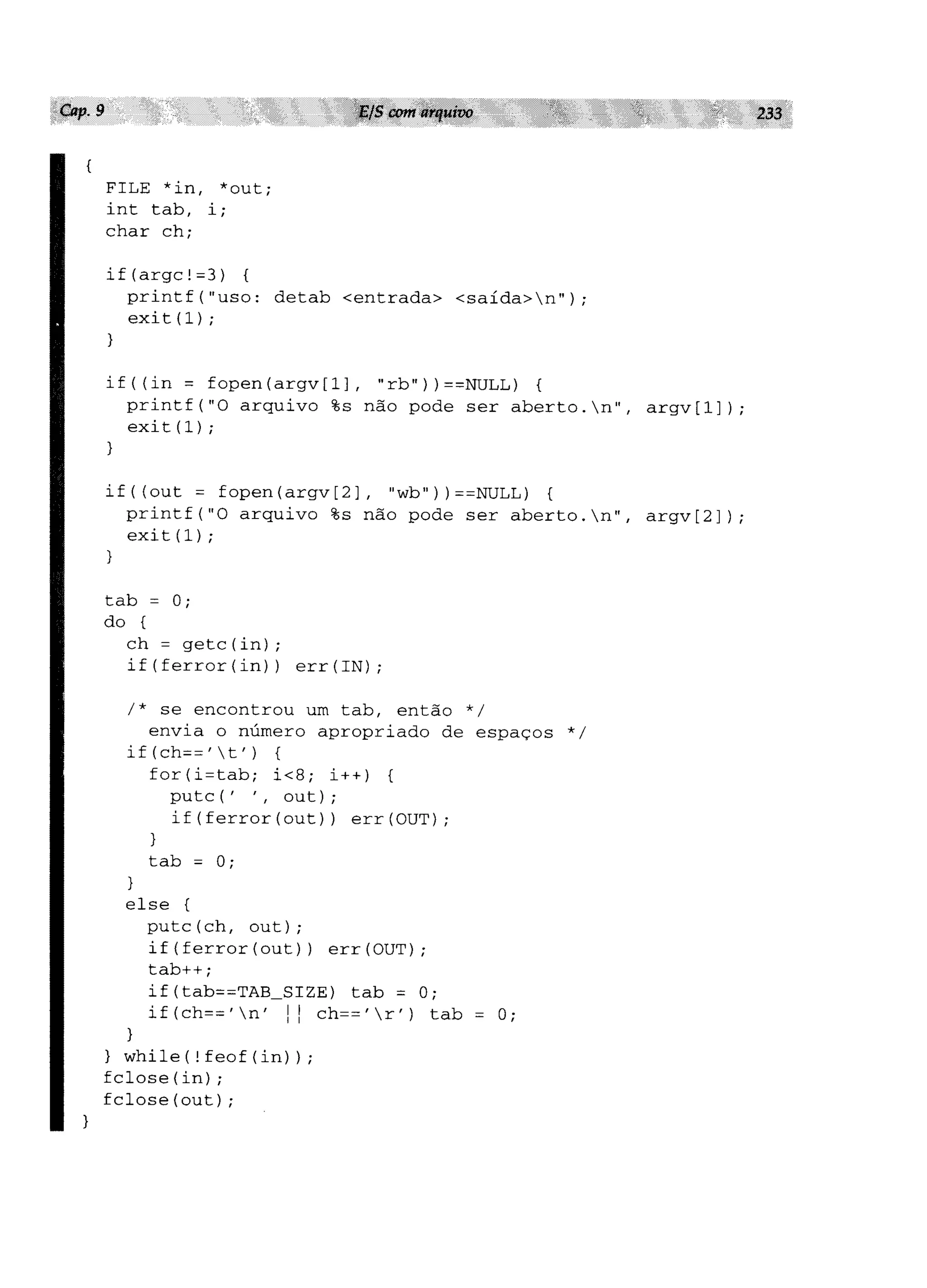 Cap. 9 E/S com arquivo 233

{
  FILE *in, *out;
  int tab, i;
  char ch;

  if(argc!=3) {
    printf("uso: detab <entrada> <saída>\n");
    exit(1);
  }

  if((in = fopen(argv[1], "rb"))==NULL) {
    printf("O arquivo %s não pode ser aberto.\n", argv[1]);
    exit(1);
  }

  if((out = fopen(argv[2], "wb"))==NULL) {
    printf("O arquivo %s não pode ser aberto.\n", argv[2]);
    exit(1);
  }

  tab = 0;
  do {
    ch = getc(in);
    if(ferror(in)) err(IN);

    /* se encontrou um tab, então */
      envia o número apropriado de espaços */
    if(ch=='\t') {
      for(i=tab; i<8; i++) {
        putc(' ', out);
        if(ferror(out)) err(OUT);
      }
      tab = 0;
    }
    else {
      putc(ch, out);
      if(ferror(out)) err(OUT);
      tab++;
      if(tab==TAB_SIZE) tab = 0;
      if(ch=='\n' || ch=='\r') tab = 0;
    }
  } while(!feof(in));
  fclose(in);
  fclose(out);
}